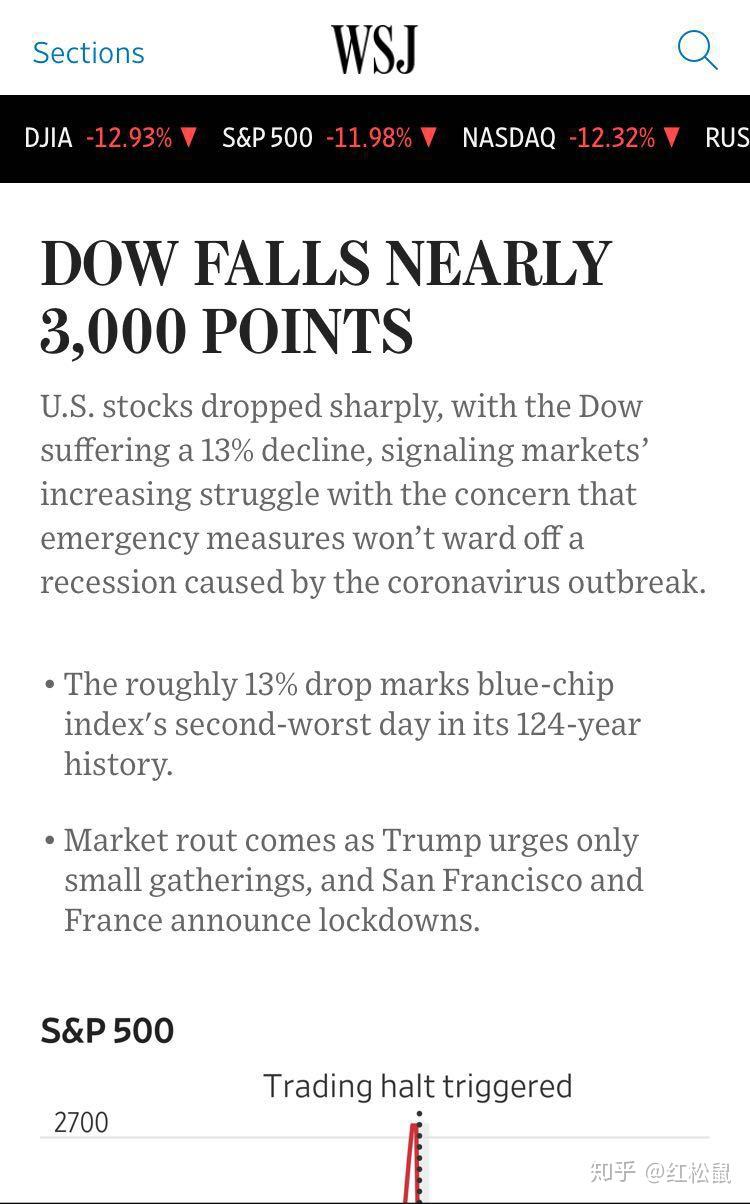 Sections WSJ

DJIA -12.93% ▼ S&P 500 -11.98% ▼ NASDAQ -12.32% ▼ RUS

DOW FALLS NEARLY 3,000 POINTS

U.S. stocks dropped sharply, with the Dow suffering a 13% decline, signaling markets' increasing struggle with the concern that emergency measures won't ward off a recession caused by the coronavirus outbreak.

• The roughly 13% drop marks blue-chip index's second-worst day in its 124-year history.

• Market rout comes as Trump urges only small gatherings, and San Francisco and France announce lockdowns.

S&P 500

Trading halt triggered

2700

知乎 @红松鼠